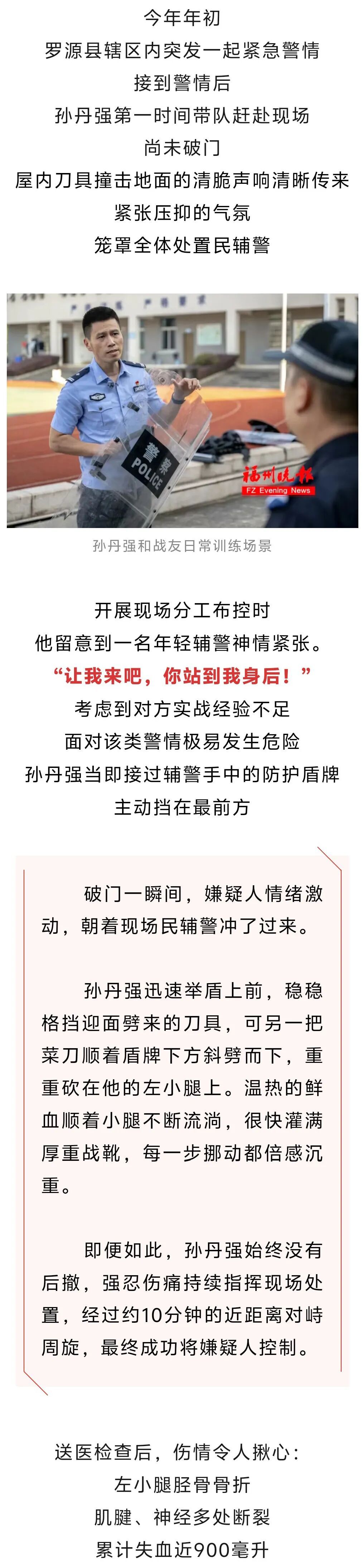 今年年初
罗源县辖区内突发一起紧急警情
接到警情后
孙丹强第一时间带队赶赴现场
尚未破门
屋内刀具撞击地面的清脆声响清晰传来
紧张压抑的气氛
笼罩全体处置民辅警

警察
POLICE

福州晚报
FZ Evening News

孙丹强和战友日常训练场景

开展现场分工布控时
他留意到一名年轻辅警神情紧张。
“让我来吧，你站到我身后！”
考虑到对方实战经验不足
面对该类警情极易发生危险
孙丹强当即接过辅警手中的防护盾牌
主动挡在最前方

破门一瞬间，嫌疑人情绪激动，朝着现场民辅警冲了过来。

孙丹强迅速举盾上前，稳稳格挡迎面劈来的刀具，可另一把菜刀顺着盾牌下方斜劈而下，重重砍在他的左小腿上。温热的鲜血顺着小腿不断流淌，很快灌满厚重战靴，每一步挪动都倍感沉重。

即便如此，孙丹强始终没有后撤，强忍伤痛持续指挥现场处置，经过约10分钟的近距离对峙周旋，最终成功将嫌疑人控制。

送医检查后，伤情令人揪心：
左小腿胫骨骨折
肌腱、神经多处断裂
累计失血近900毫升